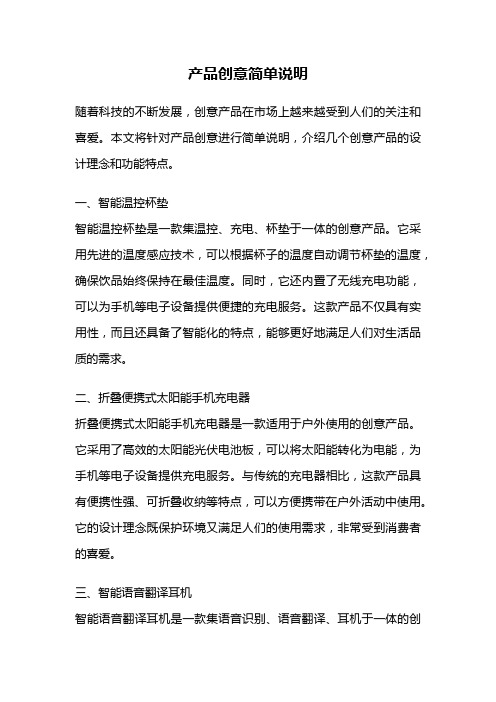 产品创意简单说明

随着科技的不断发展，创意产品在市场上越来越受到人们的关注和喜爱。本文将针对产品创意进行简单说明，介绍几个创意产品的设计理念和功能特点。

一、智能温控杯垫
智能温控杯垫是一款集温控、充电、杯垫于一体的创意产品。它采用先进的温度感应技术，可以根据杯子的温度自动调节杯垫的温度，确保饮品始终保持在最佳温度。同时，它还内置了无线充电功能，可以为手机等电子设备提供便捷的充电服务。这款产品不仅具有实用性，而且还具备了智能化的特点，能够更好地满足人们对生活品质的需求。

二、折叠便携式太阳能手机充电器
折叠便携式太阳能手机充电器是一款适用于户外使用的创意产品。它采用了高效的太阳能光伏电池板，可以将太阳能转化为电能，为手机等电子设备提供充电服务。与传统的充电器相比，这款产品具有便携性强、可折叠收纳等特点，可以方便携带在户外活动中使用。它的设计理念既保护环境又满足人们的使用需求，非常受到消费者的喜爱。

三、智能语音翻译耳机
智能语音翻译耳机是一款集语音识别、语音翻译、耳机于一体的创